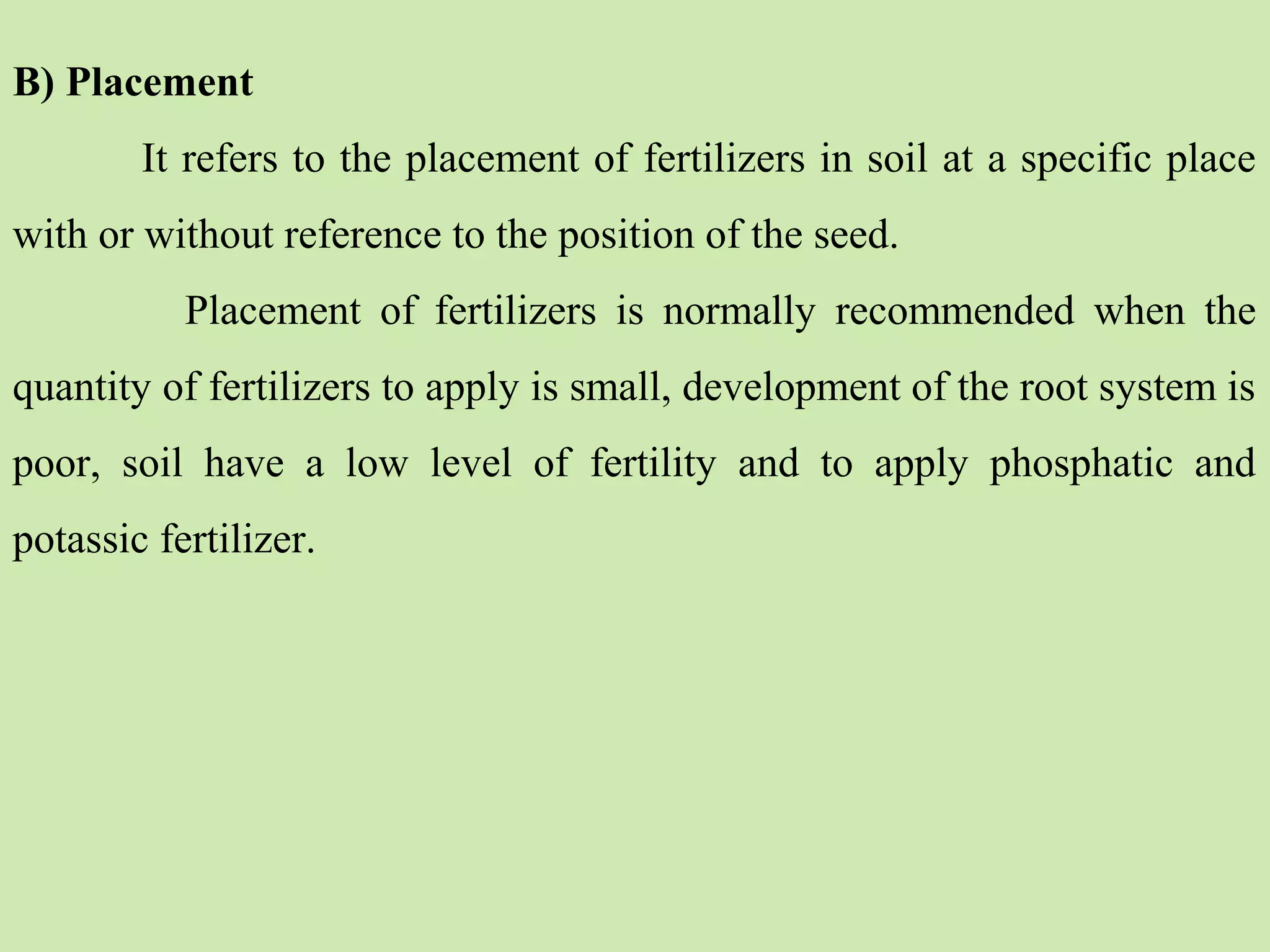 B) Placement

It refers to the placement of fertilizers in soil at a specific place with or without reference to the position of the seed.

Placement of fertilizers is normally recommended when the quantity of fertilizers to apply is small, development of the root system is poor, soil have a low level of fertility and to apply phosphatic and potassic fertilizer.